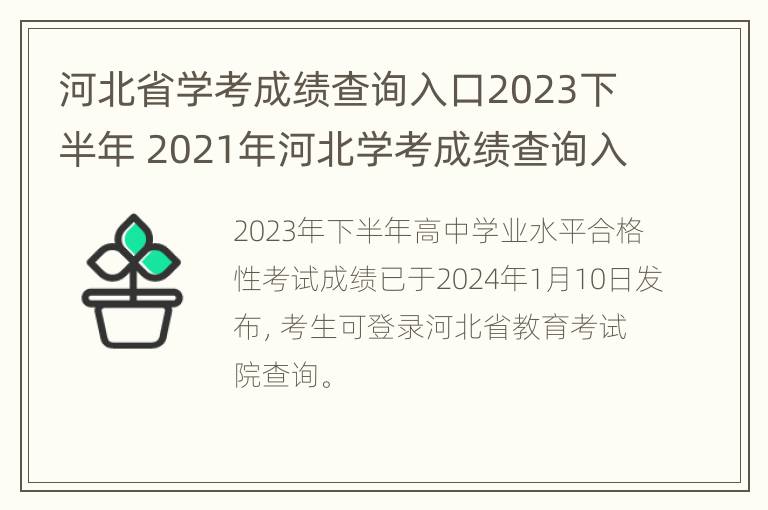 河北省学考成绩查询入口2023下半年 2021年河北学考成绩查询入

2023年下半年高中学业水平合格性考试成绩已于2024年1月10日发布, 考生可登录河北省教育考试院查询。